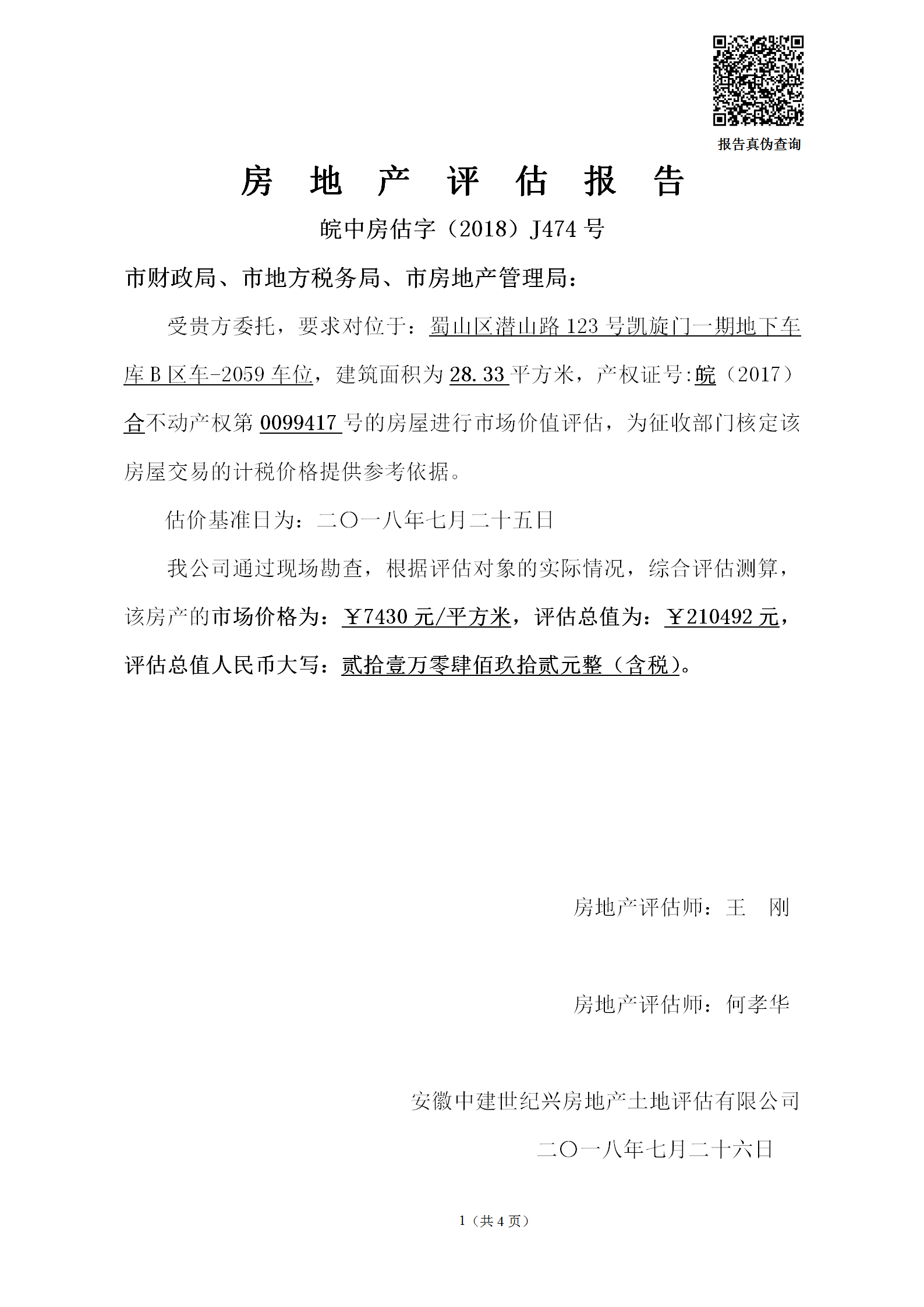 报告真伪查询

房 地 产 评 估 报 告

皖中房估字（2018）J474 号

市财政局、市地方税务局、市房地产管理局：

受贵方委托，要求对位于：蜀山区潜山路 123 号凯旋门一期地下车库 B 区车-2059 车位，建筑面积为 28.33 平方米，产权证号:皖（2017）合不动产权第 0099417 号的房屋进行市场价值评估，为征收部门核定该房屋交易的计税价格提供参考依据。

估价基准日为：二〇一八年七月二十五日

我公司通过现场勘查，根据评估对象的实际情况，综合评估测算，该房产的市场价格为：￥7430 元/平方米，评估总值为：￥210492 元，评估总值人民币大写：贰拾壹万零肆佰玖拾贰元整（含税）。

房地产评估师：王 刚

房地产评估师：何孝华

安徽中建世纪兴房地产土地评估有限公司

二〇一八年七月二十六日

1（共 4 页）